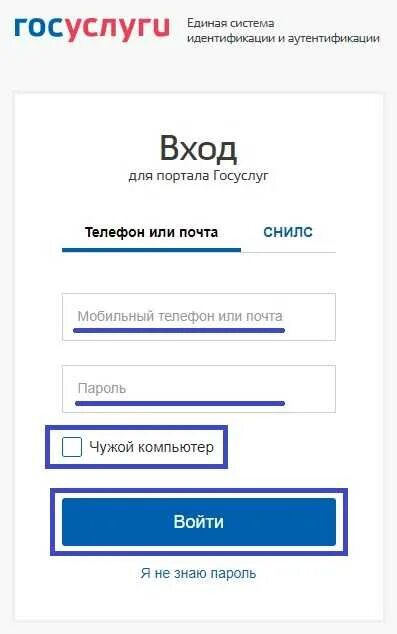 госуслуги Единая система идентификации и аутентификации

Вход
для портала Госуслуг

Телефон или почта СНИЛС

Мобильный телефон или почта

Пароль

Чужой компьютер

Войти

Я не знаю пароль